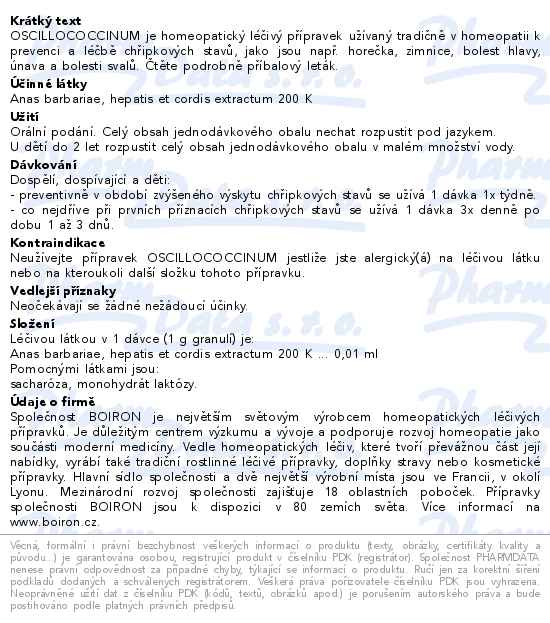 **Krátký text**
OSCILLOCOCCINUM je homeopatický léčivý přípravek užívaný tradičně v homeopatii k prevenci a léčbě chřipkových stavů, jako jsou např. horečka, zimnice, bolest hlavy, únava a bolesti svalů. Čtěte podrobně příbalový leták.

**Účinné látky**
Anas barbariae, hepatis et cordis extractum 200 K

**Užití**
Orální podání. Celý obsah jednodávkového obalu nechat rozpustit pod jazykem.
U dětí do 2 let rozpustit celý obsah jednodávkového obalu v malém množství vody.

**Dávkování**
Dospělí, dospívající a děti:
- preventivně v období zvýšeného výskytu chřipkových stavů se užívá 1 dávka 1x týdně.
- co nejdříve při prvních příznacích chřipkových stavů se užívá 1 dávka 3x denně po dobu 1 až 3 dnů.

**Kontraindikace**
Neužívejte přípravek OSCILLOCOCCINUM jestliže jste alergický(á) na léčivou látku nebo na kteroukoli další složku tohoto přípravku.

**Vedlejší příznaky**
Neočekávají se žádné nežádoucí účinky.

**Složení**
Léčivou látkou v 1 dávce (1 g granulí) je:
Anas barbariae, hepatis et cordis extractum 200 K ... 0,01 ml
Pomocnými látkami jsou:
sacharóza, monohydrát laktózy.

**Údaje o firmě**
Společnost BOIRON je největším světovým výrobcem homeopatických léčivých přípravků. Je důležitým centrem výzkumu a vývoje a podporuje rozvoj homeopatie jako součásti moderní medicíny. Vedle homeopatických léčiv, které tvoří převážnou část její nabídky, vyrábí také tradiční rostlinné léčivé přípravky, doplňky stravy nebo kosmetické přípravky. Hlavní sídlo společnosti a dvě největší výrobní místa jsou ve Francii, v okolí Lyonu. Mezinárodní rozvoj společnosti zajišťuje 18 oblastních poboček. Přípravky společnosti BOIRON jsou k dispozici v 80 zemích světa. Více informací na www.boiron.cz.

Věcná, formální i právní bezchybnost veškerých informací o produktu (texty, obrázky, certifikáty kvality a původu...) je garantována osobou, registrující produkt v číselníku PDK (registrátor). Společnost PHARMDATA nenese právní odpovědnost za případné chyby, týkající se informací o produktu. Ručí jen za korektní šíření podkladů dodaných a schválených registrátorem. Veškerá práva pořizovatele číselníku PDK jsou vyhrazena. Neoprávněné užití dat z číselníku PDK (kódů, textů, obrázků apod.) je porušením autorského práva a bude postihováno podle platných právních předpisů.